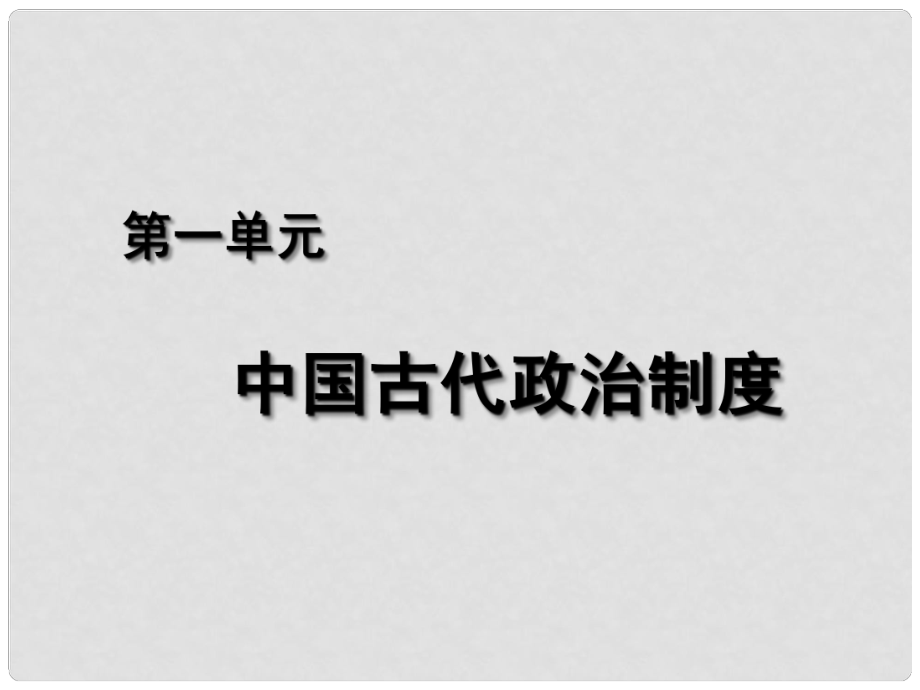 第一单元

中国古代政治制度